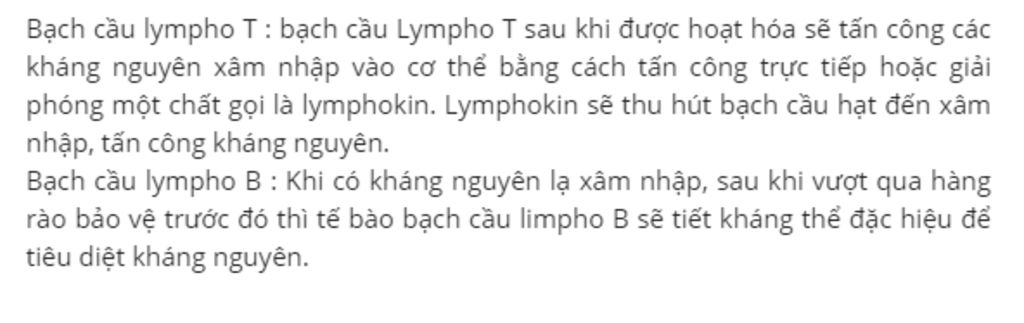 Bạch cầu lympho T : bạch cầu Lympho T sau khi được hoạt hóa sẽ tấn công các kháng nguyên xâm nhập vào cơ thể bằng cách tấn công trực tiếp hoặc giải phóng một chất gọi là lymphokin. Lymphokin sẽ thu hút bạch cầu hạt đến xâm nhập, tấn công kháng nguyên.
Bạch cầu lympho B : Khi có kháng nguyên lạ xâm nhập, sau khi vượt qua hàng rào bảo vệ trước đó thì tế bào bạch cầu limpho B sẽ tiết kháng thể đặc hiệu để tiêu diệt kháng nguyên.